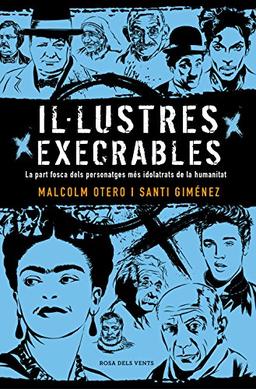 IL·LUSTRES EXECRABLES

La part fosca dels personatges més idolatrats de la humanitat

MALCOLM OTERO I SANTI GIMÉNEZ

ROSA DELS VENTS